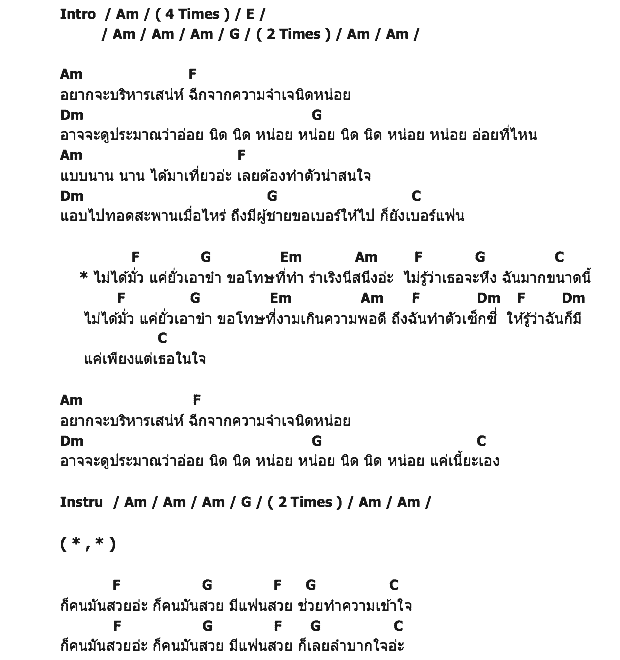 Intro / Am / ( 4 Times ) / E /
/ Am / Am / Am / G / ( 2 Times ) / Am / Am /

Am F
อยากจะบริหารเสน่ห์ ฉีกจากความจำเจนิดหน่อย
Dm G
อาจจะดูประมาณว่าอ่อย นิด นิด หน่อย หน่อย นิด นิด หน่อย หน่อย อ่อยที่ไหน
Am F
แบบนาน นาน ได้มาเที่ยวอ่ะ เลยต้องทำตัวน่าสนใจ
Dm G C
แอบไปทอดสะพานเมื่อไหร่ ถึงมีผู้ชายขอเบอร์ให้ไป ก็ยังเบอร์แฟน

F G Em Am F G C
* ไม่ได้มั่ว แค่ยั่วเอาขำ ขอโทษที่ทำ ร่าเริงนีสนึงอ่ะ ไม่รู้ว่าเธอจะหึง ฉันมากขนาดนี้
F G Em Am F Dm F Dm
ไม่ได้มั่ว แค่ยั่วเอาขำ ขอโทษที่งามเกินความพอดี ถึงฉันทำตัวเซ็กซี่ ให้รู้ว่าฉันก็มี
C
แค่เพียงแต่เธอในใจ

Am F
อยากจะบริหารเสน่ห์ ฉีกจากความจำเจนิดหน่อย
Dm G C
อาจจะดูประมาณว่าอ่อย นิด นิด หน่อย หน่อย นิด นิด หน่อย แค่เนี้ยะเอง

Instru / Am / Am / Am / G / ( 2 Times ) / Am / Am /

( * , * )

F G F G C
ก็คนมันสวยอ่ะ ก็คนมันสวย มีแฟนสวย ช่วยทำความเข้าใจ
F G F G C
ก็คนมันสวยอ่ะ ก็คนมันสวย มีแฟนสวย ก็เลยลำบากใจอ่ะ